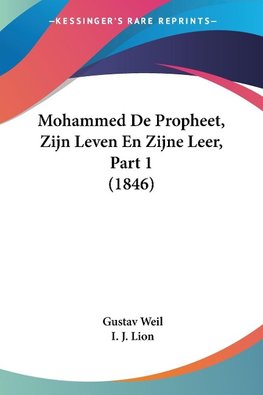 —KESSINGER'S RARE REPRINTS—

Mohammed De Propheet, Zijn Leven En Zijne Leer, Part 1 (1846)

Gustav Weil
I. J. Lion